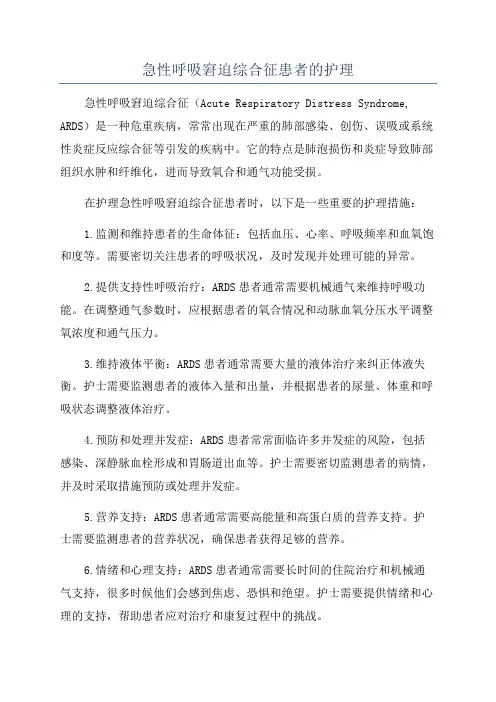 急性呼吸窘迫综合征患者的护理

急性呼吸窘迫综合征（Acute Respiratory Distress Syndrome, ARDS）是一种危重疾病，常常出现在严重的肺部感染、创伤、误吸或系统性炎症反应综合征等引发的疾病中。它的特点是肺泡损伤和炎症导致肺部组织水肿和纤维化，进而导致氧合和通气功能受损。

在护理急性呼吸窘迫综合征患者时，以下是一些重要的护理措施：

1.监测和维持患者的生命体征：包括血压、心率、呼吸频率和血氧饱和度等。需要密切关注患者的呼吸状况，及时发现并处理可能的异常。

2.提供支持性呼吸治疗：ARDS患者通常需要机械通气来维持呼吸功能。在调整通气参数时，应根据患者的氧合情况和动脉血氧分压水平调整氧浓度和通气压力。

3.维持液体平衡：ARDS患者通常需要大量的液体治疗来纠正体液失衡。护士需要监测患者的液体入量和出量，并根据患者的尿量、体重和呼吸状态调整液体治疗。

4.预防和处理并发症：ARDS患者常常面临许多并发症的风险，包括感染、深静脉血栓形成和胃肠道出血等。护士需要密切监测患者的病情，并及时采取措施预防或处理并发症。

5.营养支持：ARDS患者通常需要高能量和高蛋白质的营养支持。护士需要监测患者的营养状况，确保患者获得足够的营养。

6.情绪和心理支持：ARDS患者通常需要长时间的住院治疗和机械通气支持，很多时候他们会感到焦虑、恐惧和绝望。护士需要提供情绪和心理的支持，帮助患者应对治疗和康复过程中的挑战。